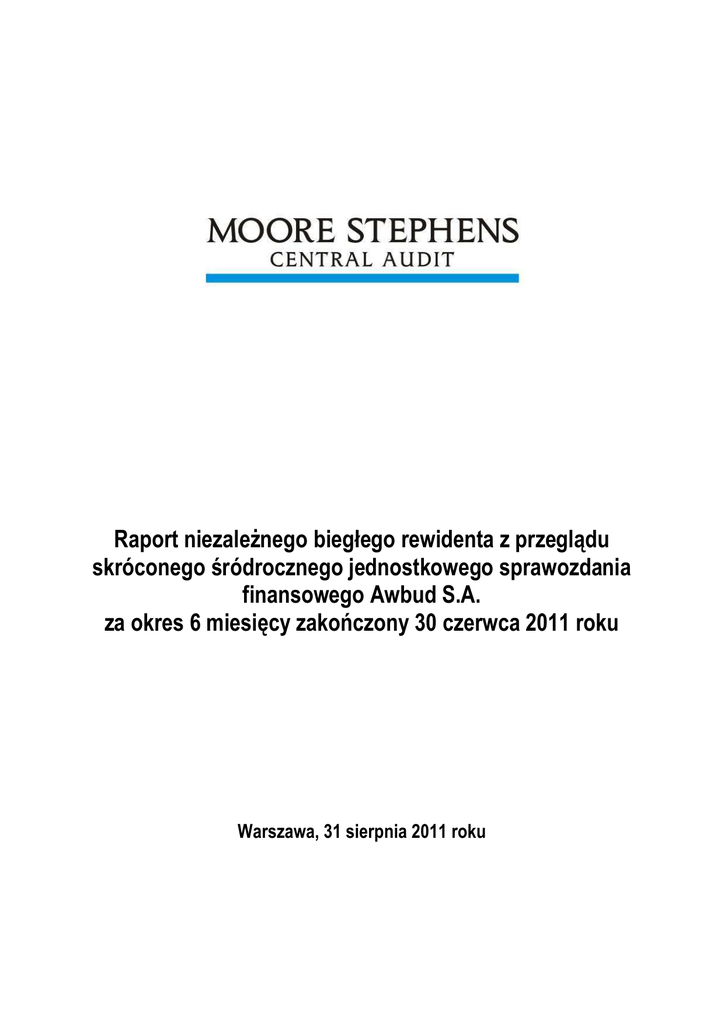 MOORE STEPHENS
CENTRAL AUDIT

Raport niezależnego biegłego rewidenta z przeglądu skróconego śródrocznego jednostkowego sprawozdania finansowego Awbud S.A. za okres 6 miesięcy zakończony 30 czerwca 2011 roku

Warszawa, 31 sierpnia 2011 roku